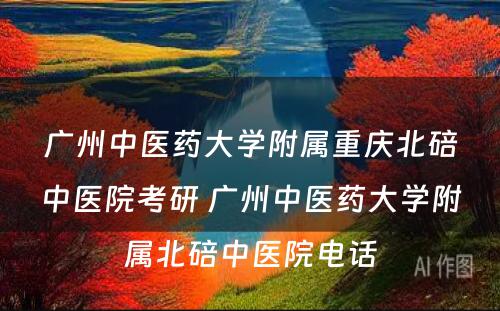 广州中医药大学附属重庆北碚中医院考研 广州中医药大学附属北碚中医院电话

AI 作图